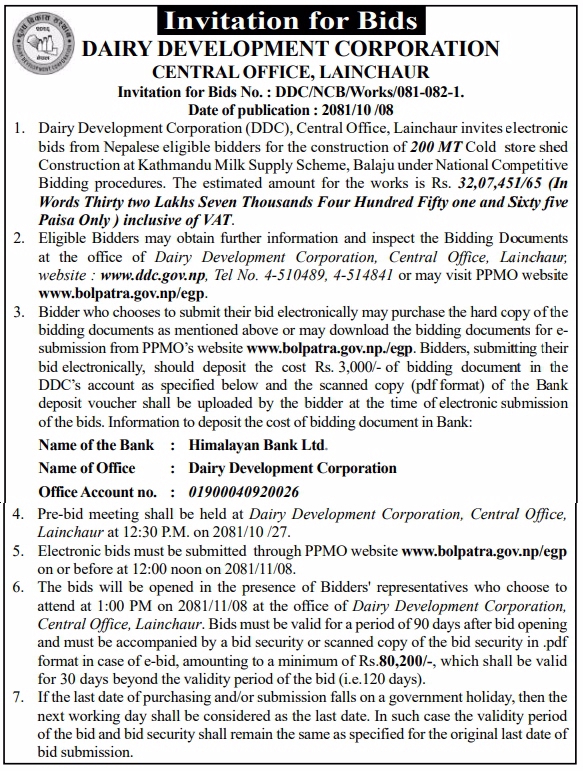 Invitation for Bids

DAIRY DEVELOPMENT CORPORATION
CENTRAL OFFICE, LAINCHAUR
Invitation for Bids No. : DDC/NCB/Works/081-082-1.
Date of publication : 2081/10 /08

1. Dairy Development Corporation (DDC), Central Office, Lainchaur invites electronic bids from Nepalese eligible bidders for the construction of 200 MT Cold store shed Construction at Kathmandu Milk Supply Scheme, Balaju under National Competitive Bidding procedures. The estimated amount for the works is Rs. 32,07,451/65 (In Words Thirty two Lakhs Seven Thousands Four Hundred Fifty one and Sixty five Paisa Only ) inclusive of VAT.

2. Eligible Bidders may obtain further information and inspect the Bidding Documents at the office of Dairy Development Corporation, Central Office, Lainchaur, website : www.ddc.gov.np, Tel No. 4-510489, 4-514841 or may visit PPMO website www.bolpatra.gov.np/egp.

3. Bidder who chooses to submit their bid electronically may purchase the hard copy of the bidding documents as mentioned above or may download the bidding documents for e-submission from PPMO's website www.bolpatra.gov.np./egp. Bidders, submitting their bid electronically, should deposit the cost Rs. 3,000/- of bidding document in the DDC's account as specified below and the scanned copy (pdf format) of the Bank deposit voucher shall be uploaded by the bidder at the time of electronic submission of the bids. Information to deposit the cost of bidding document in Bank:

Name of the Bank : Himalayan Bank Ltd.
Name of Office : Dairy Development Corporation
Office Account no. : 01900040920026

4. Pre-bid meeting shall be held at Dairy Development Corporation, Central Office, Lainchaur at 12:30 P.M. on 2081/10 /27.

5. Electronic bids must be submitted through PPMO website www.bolpatra.gov.np/egp on or before at 12:00 noon on 2081/11/08.

6. The bids will be opened in the presence of Bidders' representatives who choose to attend at 1:00 PM on 2081/11/08 at the office of Dairy Development Corporation, Central Office, Lainchaur. Bids must be valid for a period of 90 days after bid opening and must be accompanied by a bid security or scanned copy of the bid security in .pdf format in case of e-bid, amounting to a minimum of Rs.80,200/-, which shall be valid for 30 days beyond the validity period of the bid (i.e.120 days).

7. If the last date of purchasing and/or submission falls on a government holiday, then the next working day shall be considered as the last date. In such case the validity period of the bid and bid security shall remain the same as specified for the original last date of bid submission.